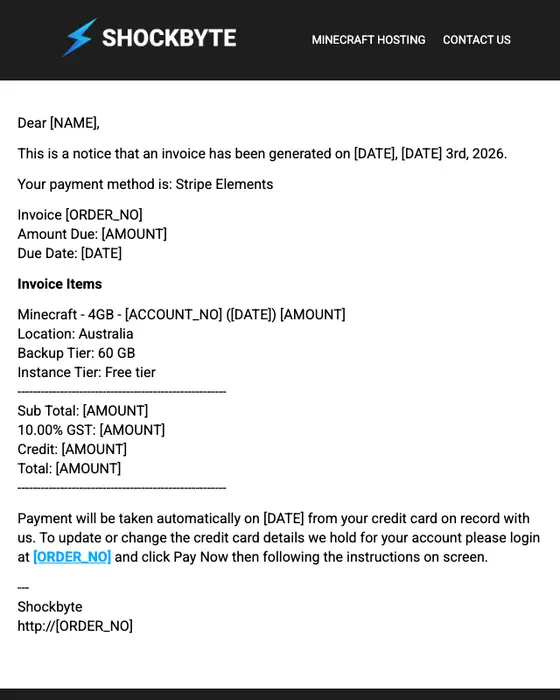 SHOCKBYTE

MINECRAFT HOSTING CONTACT US

Dear [NAME],

This is a notice that an invoice has been generated on [DATE], [DATE] 3rd, 2026.

Your payment method is: Stripe Elements

Invoice [ORDER_NO]
Amount Due: [AMOUNT]
Due Date: [DATE]

**Invoice Items**

Minecraft - 4GB - [ACCOUNT_NO] ([DATE]) [AMOUNT]
Location: Australia
Backup Tier: 60 GB
Instance Tier: Free tier
------------------------------------------------------
Sub Total: [AMOUNT]
10.00% GST: [AMOUNT]
Credit: [AMOUNT]
Total: [AMOUNT]
------------------------------------------------------

Payment will be taken automatically on [DATE] from your credit card on record with us. To update or change the credit card details we hold for your account please login at [ORDER_NO] and click Pay Now then following the instructions on screen.

---
Shockbyte
http://[ORDER_NO]